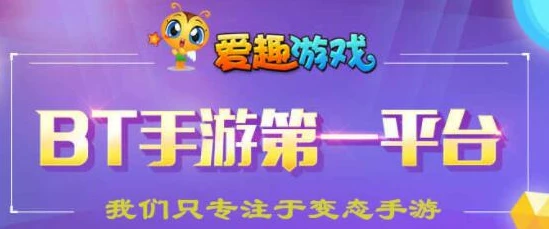 爱趣游戏

BT手游第一平台

我们只专注于变态手游